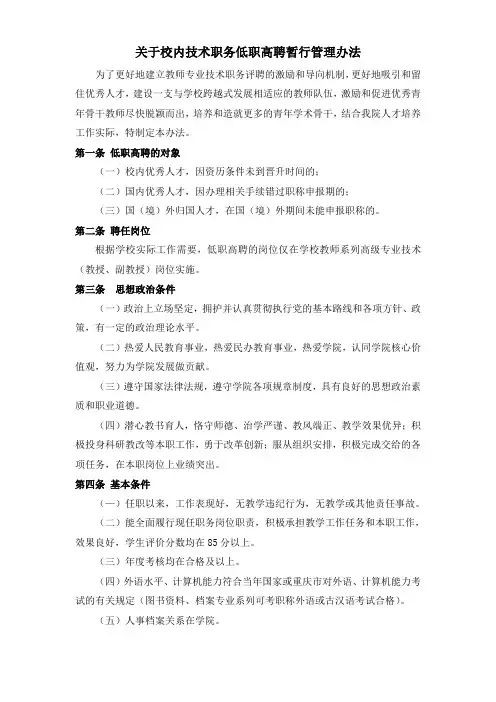 关于校内技术职务低职高聘暂行管理办法

为了更好地建立教师专业技术职务评聘的激励和导向机制，更好地吸引和留住优秀人才，建设一支与学校跨越式发展相适应的教师队伍，激励和促进优秀青年骨干教师尽快脱颖而出，培养和造就更多的青年学术骨干，结合我院人才培养工作实际，特制定本办法。

第一条 低职高聘的对象

（一）校内优秀人才，因资历条件未到晋升时间的；

（二）国内优秀人才，因办理相关手续错过职称申报期的；

（三）国（境）外归国人才，在国（境）外期间未能申报职称的。

第二条 聘任岗位

根据学校实际工作需要，低职高聘的岗位仅在学校教师系列高级专业技术（教授、副教授）岗位实施。

第三条 思想政治条件

（一）政治上立场坚定，拥护并认真贯彻执行党的基本路线和各项方针、政策，有一定的政治理论水平。

（二）热爱人民教育事业，热爱民办教育事业，热爱学院，认同学院核心价值观，努力为学院发展做贡献。

（三）遵守国家法律法规，遵守学院各项规章制度，具有良好的思想政治素质和职业道德。

（四）潜心教书育人，恪守师德、治学严谨、教风端正、教学效果优异；积极投身科研教改等本职工作，勇于改革创新；服从组织安排，积极完成交给的各项任务，在本职岗位上业绩突出。

第四条 基本条件

（一）任职以来，工作表现好，无教学违纪行为，无教学或其他责任事故。

（二）能全面履行现任职务岗位职责，积极承担教学工作任务和本职工作，效果良好，学生评价分数均在 85 分以上。

（三）年度考核均在合格及以上。

（四）外语水平、计算机能力符合当年国家或重庆市对外语、计算机能力考试的有关规定（图书资料、档案专业系列可考职称外语或古汉语考试合格）。

（五）人事档案关系在学院。